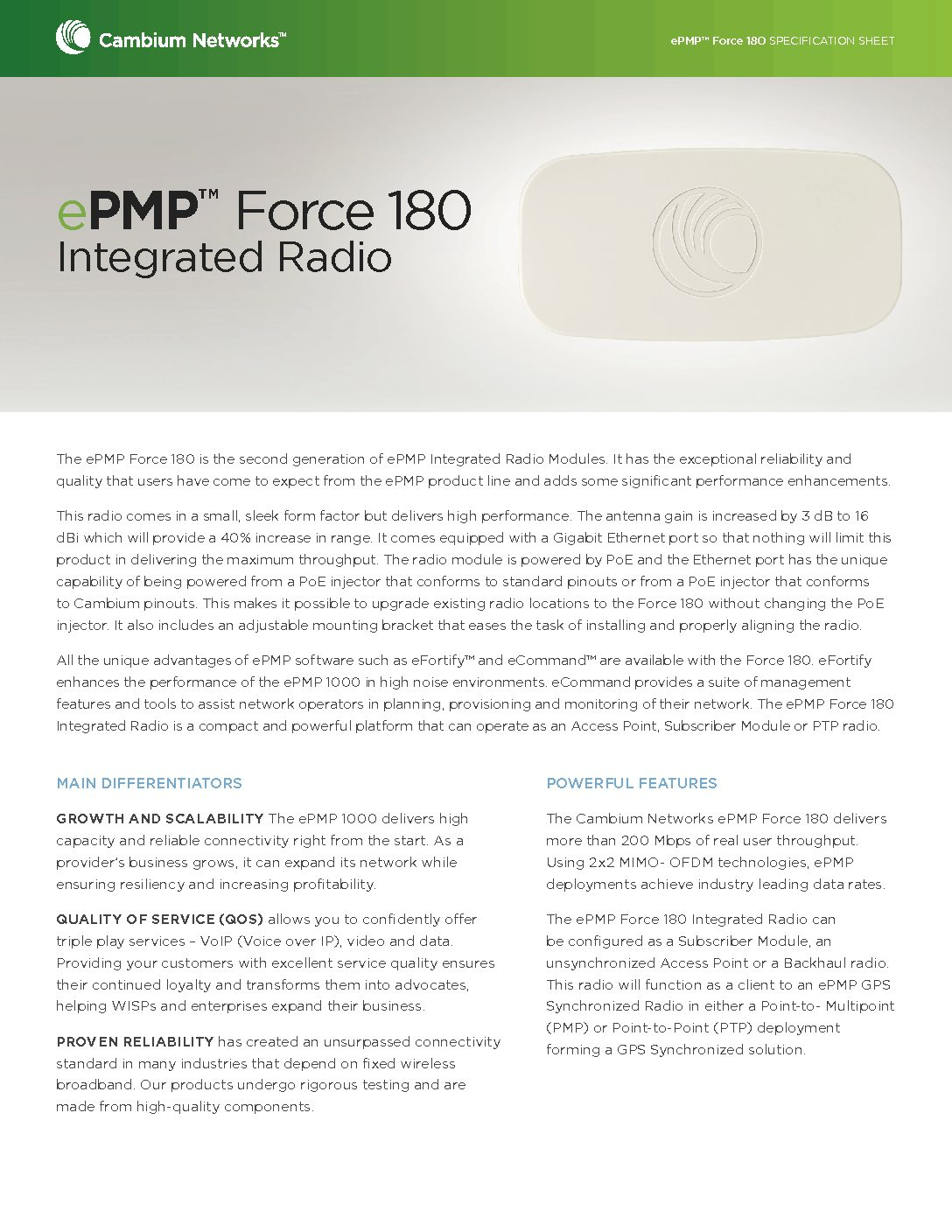 Cambium Networks™

ePMP™ Force 180 SPECIFICATION SHEET

ePMP™ Force 180
Integrated Radio

The ePMP Force 180 is the second generation of ePMP Integrated Radio Modules. It has the exceptional reliability and quality that users have come to expect from the ePMP product line and adds some significant performance enhancements.

This radio comes in a small, sleek form factor but delivers high performance. The antenna gain is increased by 3 dB to 16 dBi which will provide a 40% increase in range. It comes equipped with a Gigabit Ethernet port so that nothing will limit this product in delivering the maximum throughput. The radio module is powered by PoE and the Ethernet port has the unique capability of being powered from a PoE injector that conforms to standard pinouts or from a PoE injector that conforms to Cambium pinouts. This makes it possible to upgrade existing radio locations to the Force 180 without changing the PoE injector. It also includes an adjustable mounting bracket that eases the task of installing and properly aligning the radio.

All the unique advantages of ePMP software such as eFortify™ and eCommand™ are available with the Force 180. eFortify enhances the performance of the ePMP 1000 in high noise environments. eCommand provides a suite of management features and tools to assist network operators in planning, provisioning and monitoring of their network. The ePMP Force 180 Integrated Radio is a compact and powerful platform that can operate as an Access Point, Subscriber Module or PTP radio.

MAIN DIFFERENTIATORS

GROWTH AND SCALABILITY The ePMP 1000 delivers high capacity and reliable connectivity right from the start. As a provider's business grows, it can expand its network while ensuring resiliency and increasing profitability.

QUALITY OF SERVICE (QOS) allows you to confidently offer triple play services – VoIP (Voice over IP), video and data. Providing your customers with excellent service quality ensures their continued loyalty and transforms them into advocates, helping WISPs and enterprises expand their business.

PROVEN RELIABILITY has created an unsurpassed connectivity standard in many industries that depend on fixed wireless broadband. Our products undergo rigorous testing and are made from high-quality components.

POWERFUL FEATURES

The Cambium Networks ePMP Force 180 delivers more than 200 Mbps of real user throughput. Using 2x2 MIMO- OFDM technologies, ePMP deployments achieve industry leading data rates.

The ePMP Force 180 Integrated Radio can be configured as a Subscriber Module, an unsynchronized Access Point or a Backhaul radio. This radio will function as a client to an ePMP GPS Synchronized Radio in either a Point-to- Multipoint (PMP) or Point-to-Point (PTP) deployment forming a GPS Synchronized solution.